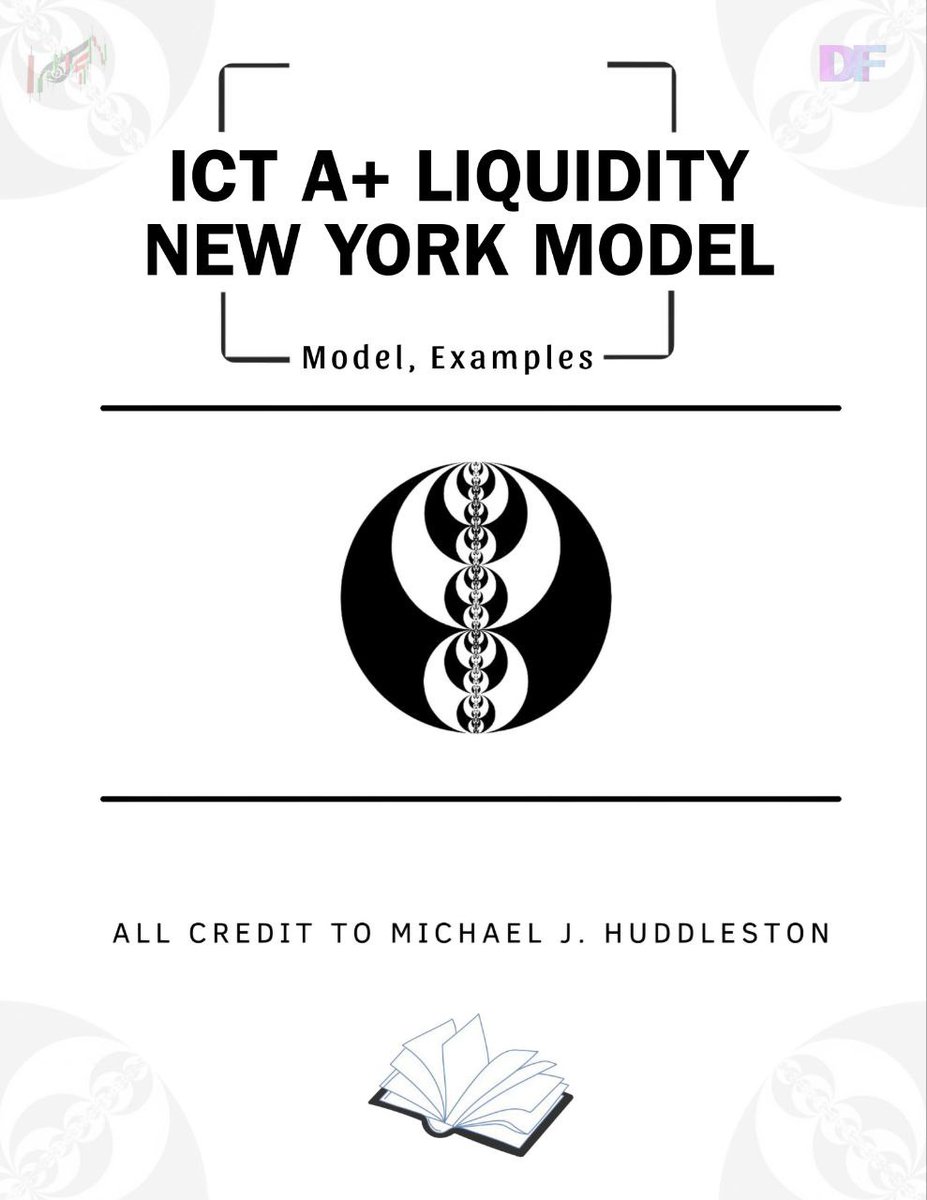 DF

ICT A+ LIQUIDITY NEW YORK MODEL

Model, Examples

ALL CREDIT TO MICHAEL J. HUDDLESTON